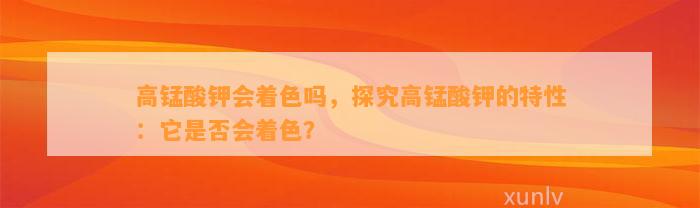 高锰酸钾会着色吗，探究高锰酸钾的特性：它是否会着色？

xunlv